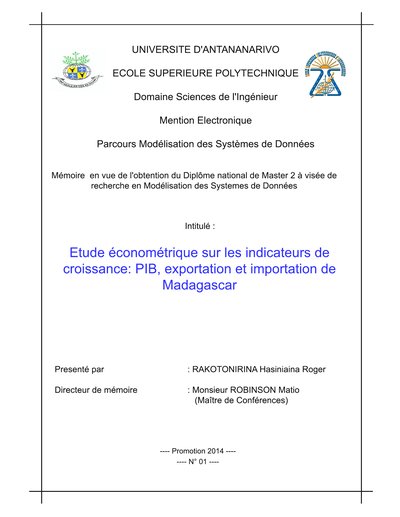 UNIVERSITE D'ANTANANARIVO

ECOLE SUPERIEURE POLYTECHNIQUE

Domaine Sciences de l'Ingénieur

Mention Electronique

Parcours Modélisation des Systèmes de Données

Mémoire en vue de l'obtention du Diplôme national de Master 2 à visée de recherche en Modélisation des Systemes de Données

Intitulé :

Etude économétrique sur les indicateurs de croissance: PIB, exportation et importation de Madagascar

Presenté par : RAKOTONIRINA Hasiniaina Roger

Directeur de mémoire : Monsieur ROBINSON Matio (Maître de Conférences)

---- Promotion 2014 ----
---- N° 01 ----